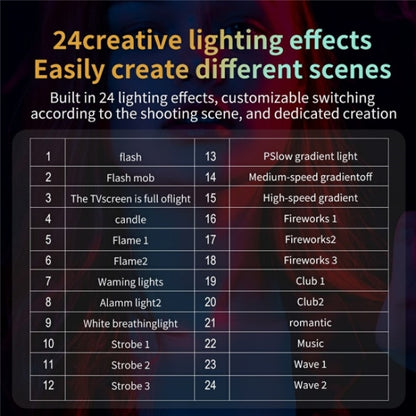 24creative lighting effects
Easily create different scenes

Built in 24 lighting effects, customizable switching according to the shooting scene, and dedicated creation

| 1 | flash | 13 | PSlow gradient light |
|---|---|---|---|
| 2 | Flash mob | 14 | Medium-speed gradientoff |
| 3 | The TVscreen is full oflight | 15 | High-speed gradient |
| 4 | candle | 16 | Fireworks 1 |
| 5 | Flame 1 | 17 | Fireworks2 |
| 6 | Flame2 | 18 | Fireworks 3 |
| 7 | Waming lights | 19 | Club 1 |
| 8 | Alamm light2 | 20 | Club2 |
| 9 | White breathinglight | 21 | romantic |
| 10 | Strobe 1 | 22 | Music |
| 11 | Strobe 2 | 23 | Wave 1 |
| 12 | Strobe 3 | 24 | Wave 2 |